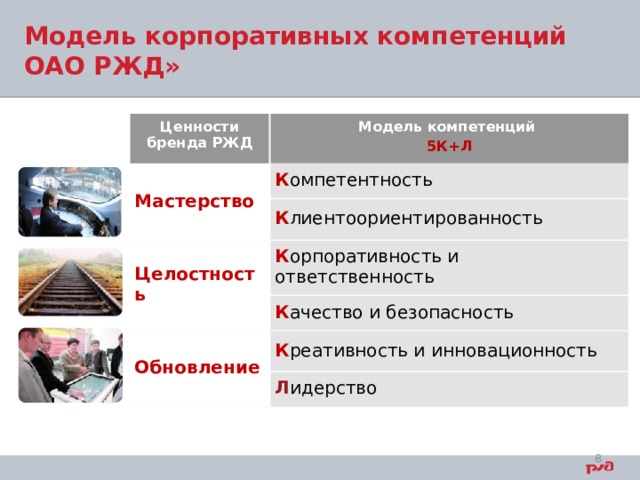 Модель корпоративных компетенций ОАО РЖД»

| Ценности бренда РЖД | Модель компетенций 5К+Л |
|---|---|
| Мастерство | Компетентность |
| | Клиентоориентированность |
| Целостность | Корпоративность и ответственность |
| | Качество и безопасность |
| Обновление | Креативность и инновационность |
| | Лидерство |

8

РЖД